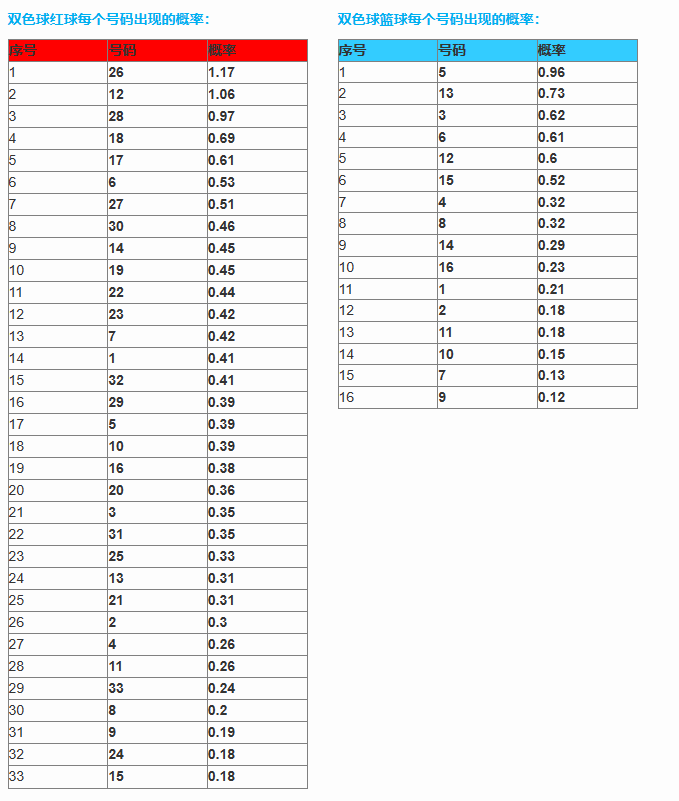 双色球红球每个号码出现的概率：

| 序号 | 号码 | 概率 |
|---|---|---|
| 1 | 26 | 1.17 |
| 2 | 12 | 1.06 |
| 3 | 28 | 0.97 |
| 4 | 18 | 0.69 |
| 5 | 17 | 0.61 |
| 6 | 6 | 0.53 |
| 7 | 27 | 0.51 |
| 8 | 30 | 0.46 |
| 9 | 14 | 0.45 |
| 10 | 19 | 0.45 |
| 11 | 22 | 0.44 |
| 12 | 23 | 0.42 |
| 13 | 7 | 0.42 |
| 14 | 1 | 0.41 |
| 15 | 32 | 0.41 |
| 16 | 29 | 0.39 |
| 17 | 5 | 0.39 |
| 18 | 10 | 0.39 |
| 19 | 16 | 0.38 |
| 20 | 20 | 0.36 |
| 21 | 3 | 0.35 |
| 22 | 31 | 0.35 |
| 23 | 25 | 0.33 |
| 24 | 13 | 0.31 |
| 25 | 21 | 0.31 |
| 26 | 2 | 0.3 |
| 27 | 4 | 0.26 |
| 28 | 11 | 0.26 |
| 29 | 33 | 0.24 |
| 30 | 8 | 0.2 |
| 31 | 9 | 0.19 |
| 32 | 24 | 0.18 |
| 33 | 15 | 0.18 |

双色球篮球每个号码出现的概率：

| 序号 | 号码 | 概率 |
|---|---|---|
| 1 | 5 | 0.96 |
| 2 | 13 | 0.73 |
| 3 | 3 | 0.62 |
| 4 | 6 | 0.61 |
| 5 | 12 | 0.6 |
| 6 | 15 | 0.52 |
| 7 | 4 | 0.32 |
| 8 | 8 | 0.32 |
| 9 | 14 | 0.29 |
| 10 | 16 | 0.23 |
| 11 | 1 | 0.21 |
| 12 | 2 | 0.18 |
| 13 | 11 | 0.18 |
| 14 | 10 | 0.15 |
| 15 | 7 | 0.13 |
| 16 | 9 | 0.12 |